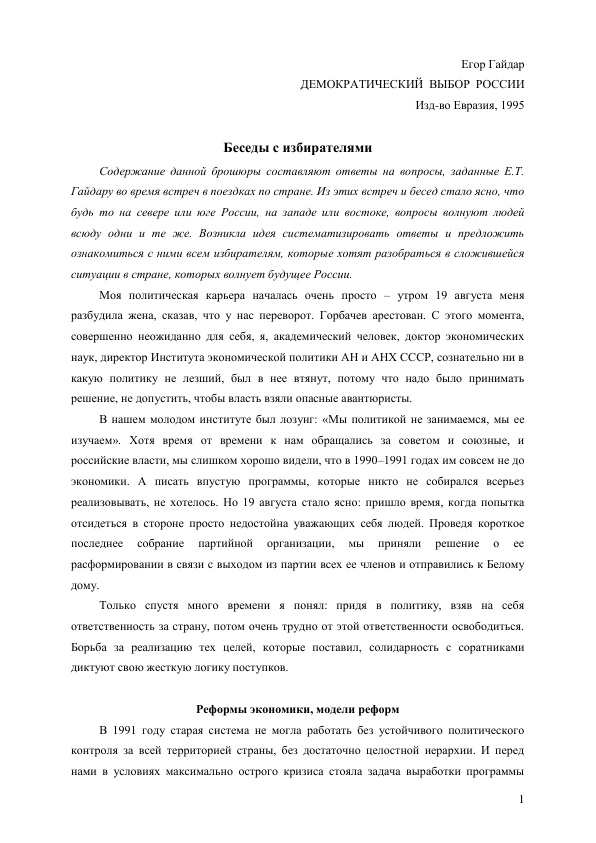 Егор Гайдар
ДЕМОКРАТИЧЕСКИЙ ВЫБОР РОССИИ
Изд-во Евразия, 1995

Беседы с избирателями

Содержание данной брошюры составляют ответы на вопросы, заданные Е.Т. Гайдару во время встреч в поездках по стране. Из этих встреч и бесед стало ясно, что будь то на севере или юге России, на западе или востоке, вопросы волнуют людей всюду одни и те же. Возникла идея систематизировать ответы и предложить ознакомиться с ними всем избирателям, которые хотят разобраться в сложившейся ситуации в стране, которых волнует будущее России.

Моя политическая карьера началась очень просто – утром 19 августа меня разбудила жена, сказав, что у нас переворот. Горбачев арестован. С этого момента, совершенно неожиданно для себя, я, академический человек, доктор экономических наук, директор Института экономической политики АН и АНХ СССР, сознательно ни в какую политику не лезший, был в нее втянут, потому что надо было принимать решение, не допустить, чтобы власть взяли опасные авантюристы.

В нашем молодом институте был лозунг: «Мы политикой не занимаемся, мы ее изучаем». Хотя время от времени к нам обращались за советом и союзные, и российские власти, мы слишком хорошо видели, что в 1990–1991 годах им совсем не до экономики. А писать впустую программы, которые никто не собирался всерьез реализовывать, не хотелось. Но 19 августа стало ясно: пришло время, когда попытка отсидеться в стороне просто недостойна уважающих себя людей. Проведя короткое последнее собрание партийной организации, мы приняли решение о ее расформировании в связи с выходом из партии всех ее членов и отправились к Белому дому.

Только спустя много времени я понял: придя в политику, взяв на себя ответственность за страну, потом очень трудно от этой ответственности освободиться. Борьба за реализацию тех целей, которые поставил, солидарность с соратниками диктуют свою жесткую логику поступков.

Реформы экономики, модели реформ

В 1991 году старая система не могла работать без устойчивого политического контроля за всей территорией страны, без достаточно целостной иерархии. И перед нами в условиях максимально острого кризиса стояла задача выработки программы

1